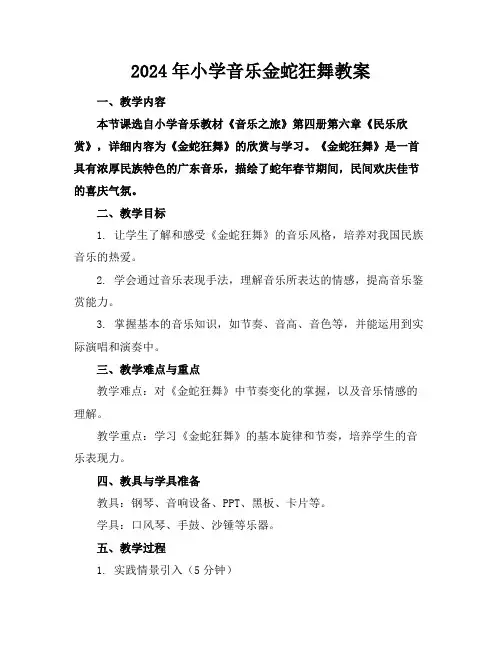 2024年小学音乐金蛇狂舞教案

一、教学内容

本节课选自小学音乐教材《音乐之旅》第四册第六章《民乐欣赏》，详细内容为《金蛇狂舞》的欣赏与学习。《金蛇狂舞》是一首具有浓厚民族特色的广东音乐，描绘了蛇年春节期间，民间欢庆佳节的喜庆气氛。

二、教学目标

1. 让学生了解和感受《金蛇狂舞》的音乐风格，培养对我国民族音乐的热爱。

2. 学会通过音乐表现手法，理解音乐所表达的情感，提高音乐鉴赏能力。

3. 掌握基本的音乐知识，如节奏、音高、音色等，并能运用到实际演唱和演奏中。

三、教学难点与重点

教学难点：对《金蛇狂舞》中节奏变化的掌握，以及音乐情感的理解。

教学重点：学习《金蛇狂舞》的基本旋律和节奏，培养学生的音乐表现力。

四、教具与学具准备

教具：钢琴、音响设备、PPT、黑板、卡片等。

学具：口风琴、手鼓、沙锤等乐器。

五、教学过程

1. 实践情景引入（5分钟）